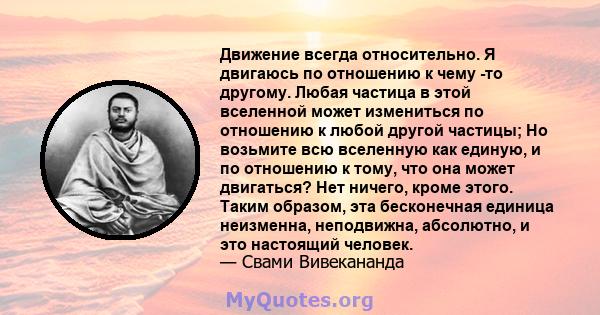 Движение всегда относительно. Я двигаюсь по отношению к чему -то другому. Любая частица в этой вселенной может измениться по отношению к любой другой частицы; Но возьмите всю вселенную как единую, и по отношению к тому, что она может двигаться? Нет ничего, кроме этого. Таким образом, эта бесконечная единица неизменна, неподвижна, абсолютно, и это настоящий человек.
— Свами Вивекананда

MyQuotes.org